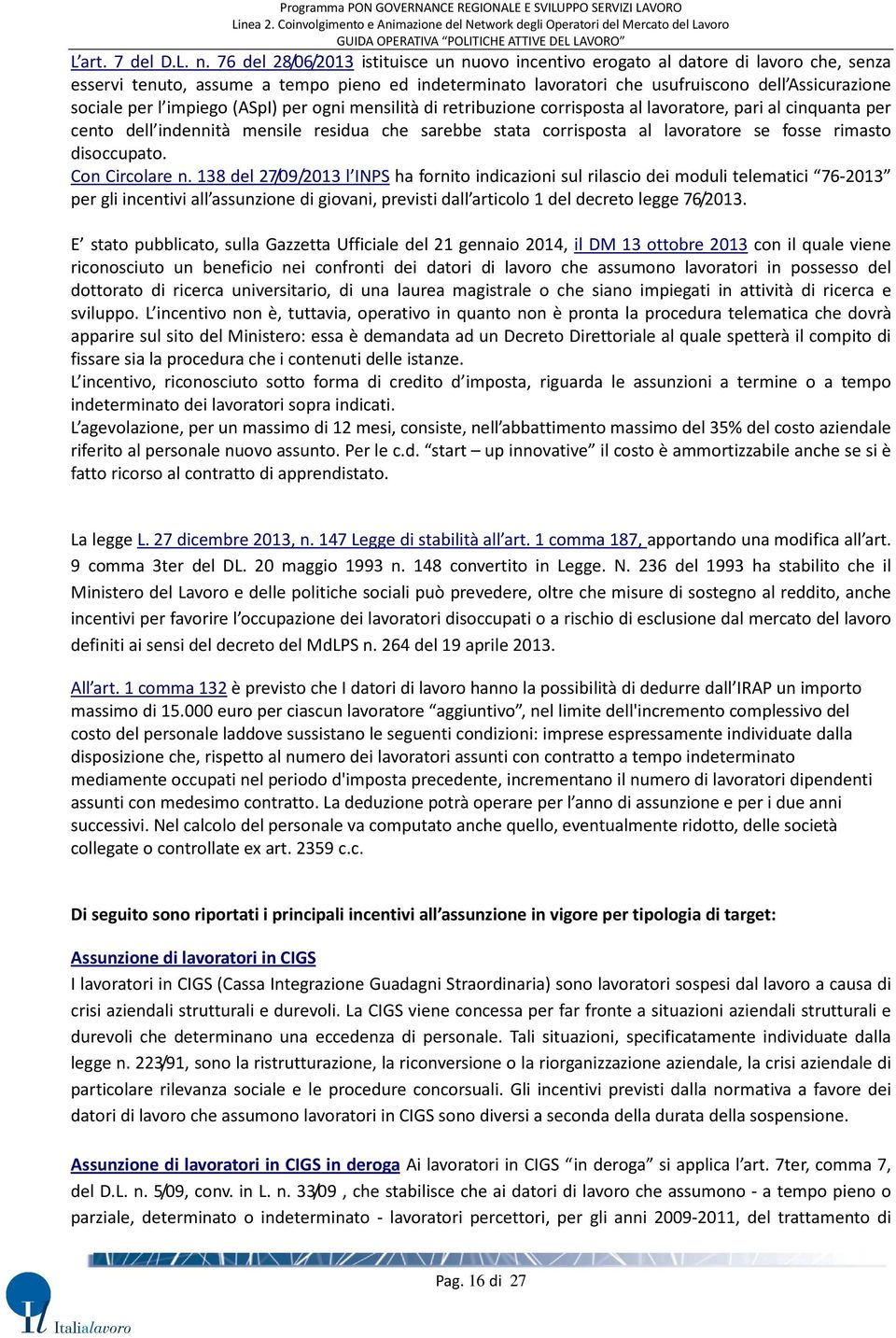 Programma PON GOVERNANCE REGIONALE E SVILUPPO SERVIZI LAVORO
Linea 2. Coinvolgimento e Animazione del Network degli Operatori del Mercato del Lavoro
GUIDA OPERATIVA "POLITICHE ATTIVE DEL LAVORO"

L'art. 7 del D.L. n. 76 del 28/06/2013 istituisce un nuovo incentivo erogato al datore di lavoro che, senza esservi tenuto, assume a tempo pieno ed indeterminato lavoratori che usufruiscono dell'Assicurazione sociale per l'impiego (ASpI) per ogni mensilità di retribuzione corrisposta al lavoratore, pari al cinquanta per cento dell'indennità mensile residua che sarebbe stata corrisposta al lavoratore se fosse rimasto disoccupato.
Con Circolare n. 138 del 27/09/2013 l'INPS ha fornito indicazioni sul rilascio dei moduli telematici "76-2013" per gli incentivi all'assunzione di giovani, previsti dall'articolo 1 del decreto legge 76/2013.

E' stato pubblicato, sulla Gazzetta Ufficiale del 21 gennaio 2014, il DM 13 ottobre 2013 con il quale viene riconosciuto un beneficio nei confronti dei datori di lavoro che assumono lavoratori in possesso del dottorato di ricerca universitario, di una laurea magistrale o che siano impiegati in attività di ricerca e sviluppo. L'incentivo non è, tuttavia, operativo in quanto non è pronta la procedura telematica che dovrà apparire sul sito del Ministero: essa è demandata ad un Decreto Direttoriale al quale spetterà il compito di fissare sia la procedura che i contenuti delle istanze.
L'incentivo, riconosciuto sotto forma di credito d'imposta, riguarda le assunzioni a termine o a tempo indeterminato dei lavoratori sopra indicati.
L'agevolazione, per un massimo di 12 mesi, consiste, nell'abbattimento massimo del 35% del costo aziendale riferito al personale nuovo assunto. Per le c.d. "start – up innovative" il costo è ammortizzabile anche se si è fatto ricorso al contratto di apprendistato.

La legge L. 27 dicembre 2013, n. 147 Legge di stabilità all'art. 1 comma 187, apportando una modifica all'art. 9 comma 3ter del DL. 20 maggio 1993 n. 148 convertito in Legge. N. 236 del 1993 ha stabilito che il Ministero del Lavoro e delle politiche sociali può prevedere, oltre che misure di sostegno al reddito, anche incentivi per favorire l'occupazione dei lavoratori disoccupati o a rischio di esclusione dal mercato del lavoro definiti ai sensi del decreto del MdLPS n. 264 del 19 aprile 2013.

All'art. 1 comma 132 è previsto che I datori di lavoro hanno la possibilità di dedurre dall'IRAP un importo massimo di 15.000 euro per ciascun lavoratore "aggiuntivo", nel limite dell'incremento complessivo del costo del personale laddove sussistano le seguenti condizioni: imprese espressamente individuate dalla disposizione che, rispetto al numero dei lavoratori assunti con contratto a tempo indeterminato mediamente occupati nel periodo d'imposta precedente, incrementano il numero di lavoratori dipendenti assunti con medesimo contratto. La deduzione potrà operare per l'anno di assunzione e per i due anni successivi. Nel calcolo del personale va computato anche quello, eventualmente ridotto, delle società collegate o controllate ex art. 2359 c.c.

Di seguito sono riportati i principali incentivi all'assunzione in vigore per tipologia di target:

Assunzione di lavoratori in CIGS
I lavoratori in CIGS (Cassa Integrazione Guadagni Straordinaria) sono lavoratori sospesi dal lavoro a causa di crisi aziendali strutturali e durevoli. La CIGS viene concessa per far fronte a situazioni aziendali strutturali e durevoli che determinano una eccedenza di personale. Tali situazioni, specificatamente individuate dalla legge n. 223/91, sono la ristrutturazione, la riconversione o la riorganizzazione aziendale, la crisi aziendale di particolare rilevanza sociale e le procedure concorsuali. Gli incentivi previsti dalla normativa a favore dei datori di lavoro che assumono lavoratori in CIGS sono diversi a seconda della durata della sospensione.

Assunzione di lavoratori in CIGS in deroga Ai lavoratori in CIGS "in deroga" si applica l'art. 7ter, comma 7, del D.L. n. 5/09, conv. in L. n. 33/09 , che stabilisce che ai datori di lavoro che assumono - a tempo pieno o parziale, determinato o indeterminato - lavoratori percettori, per gli anni 2009-2011, del trattamento di

Pag. 16 di 27

Italialavoro